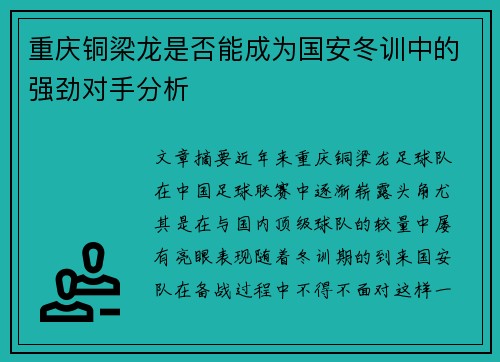 重庆铜梁龙是否能成为国安冬训中的强劲对手分析

文章摘要近年来重庆铜梁龙足球队在中国足球联赛中逐渐崭露头角尤其是在与国内顶级球队的较量中屡有亮眼表现随着冬训期的到来国安队在备战过程中不得不面对这样一